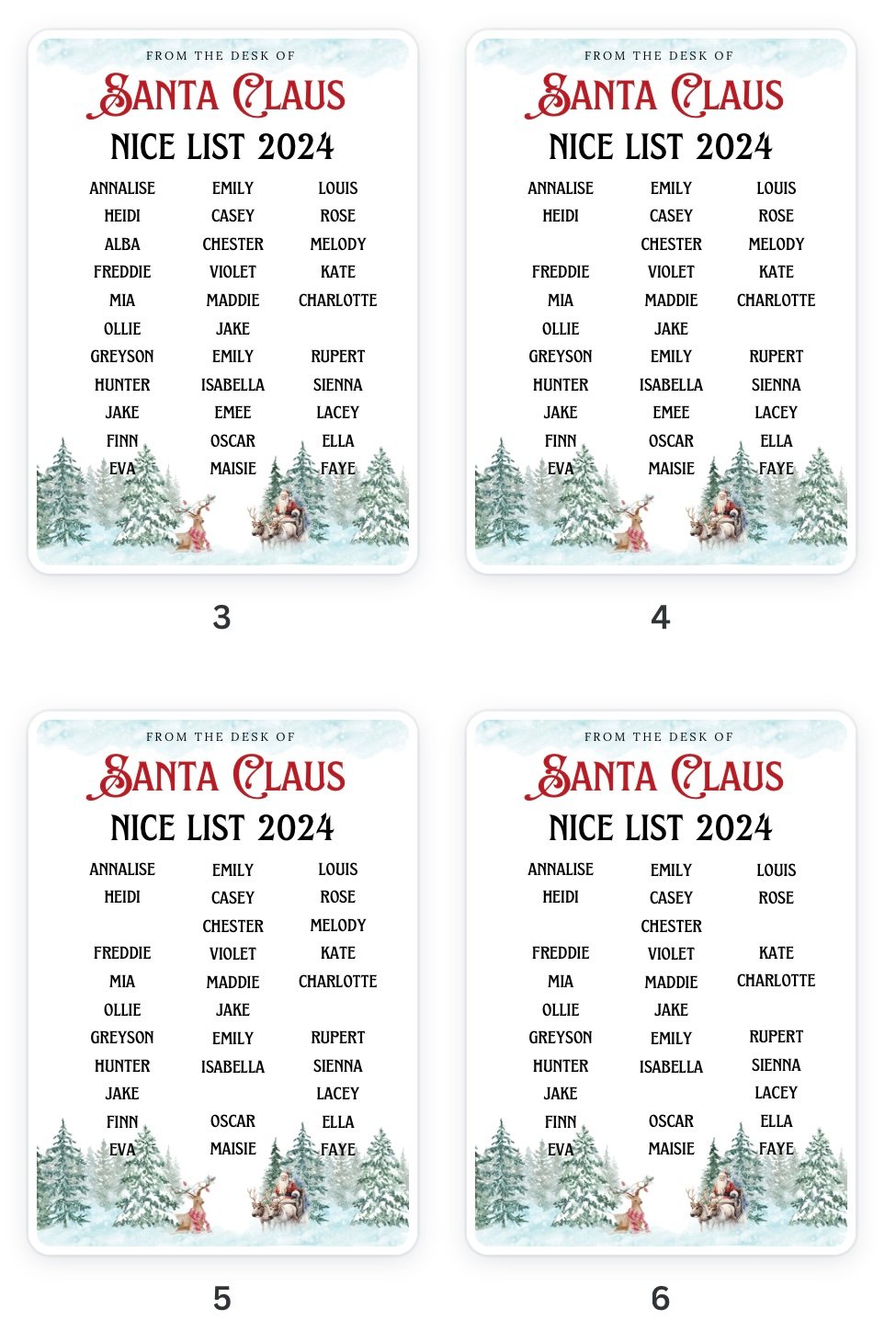 FROM THE DESK OF
SANTA CLAUS
NICE LIST 2024

ANNALISE
HEIDI
ALBA
FREDDIE
MIA
OLLIE
GREYSON
HUNTER
JAKE
FINN
EVA

EMILY
CASEY
CHESTER
VIOLET
MADDIE
JAKE
EMILY
ISABELLA
EMEE
OSCAR
MAISIE

LOUIS
ROSE
MELODY
KATE
CHARLOTTE
RUPERT
SIENNA
LACEY
ELLA
FAYE

3

FROM THE DESK OF
SANTA CLAUS
NICE LIST 2024

ANNALISE
HEIDI
FREDDIE
MIA
OLLIE
GREYSON
HUNTER
JAKE
FINN
EVA

EMILY
CASEY
CHESTER
VIOLET
MADDIE
JAKE
EMILY
ISABELLA
EMEE
OSCAR
MAISIE

LOUIS
ROSE
MELODY
KATE
CHARLOTTE
RUPERT
SIENNA
LACEY
ELLA
FAYE

4

FROM THE DESK OF
SANTA CLAUS
NICE LIST 2024

ANNALISE
HEIDI
FREDDIE
MIA
OLLIE
GREYSON
HUNTER
JAKE
FINN
EVA

EMILY
CASEY
CHESTER
VIOLET
MADDIE
JAKE
EMILY
ISABELLA
OSCAR
MAISIE

LOUIS
ROSE
MELODY
KATE
CHARLOTTE
RUPERT
SIENNA
LACEY
ELLA
FAYE

5

FROM THE DESK OF
SANTA CLAUS
NICE LIST 2024

ANNALISE
HEIDI
FREDDIE
MIA
OLLIE
GREYSON
HUNTER
JAKE
FINN
EVA

EMILY
CASEY
CHESTER
VIOLET
MADDIE
JAKE
EMILY
ISABELLA
OSCAR
MAISIE

LOUIS
ROSE
KATE
CHARLOTTE
RUPERT
SIENNA
LACEY
ELLA
FAYE

6